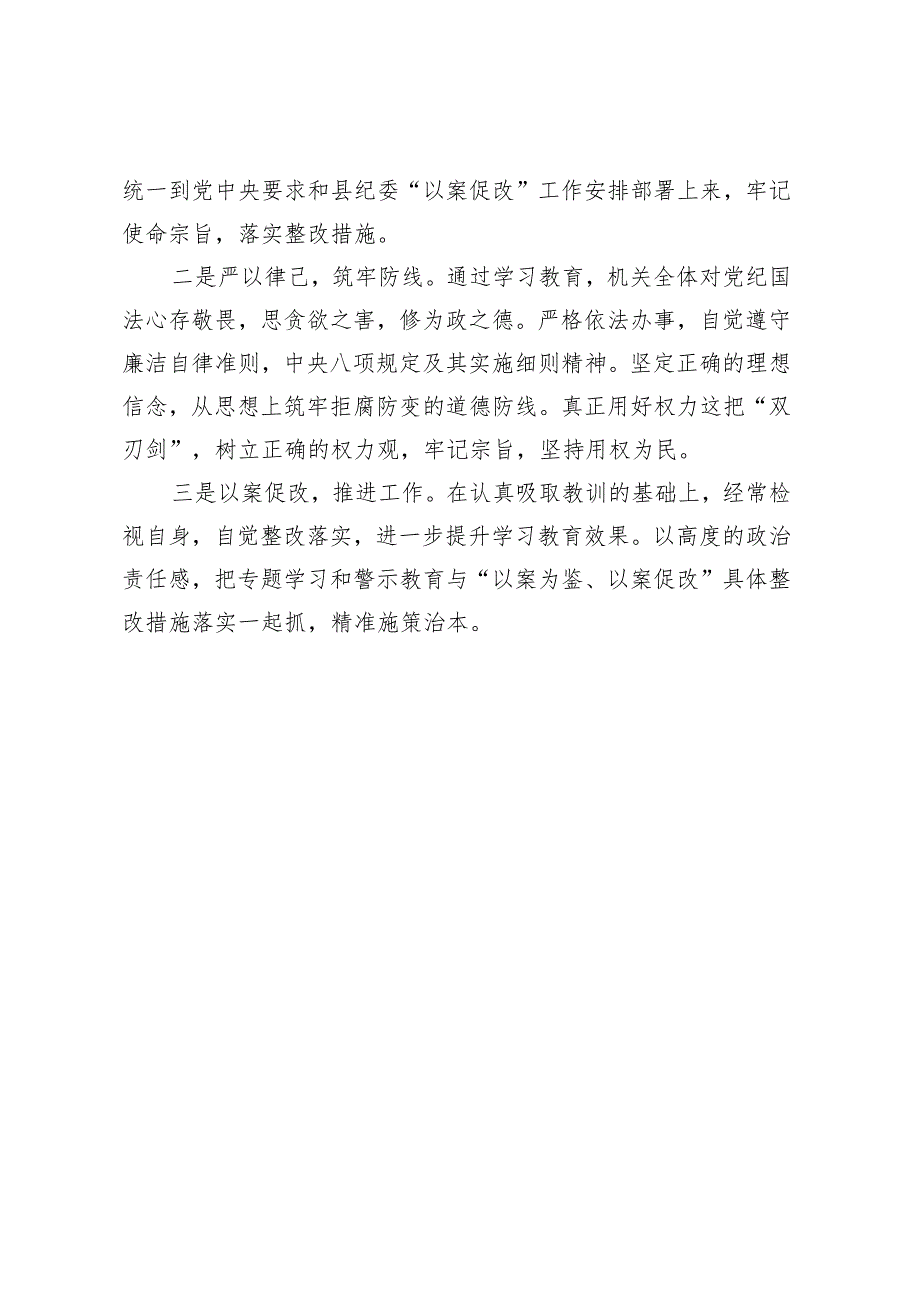 统一到党中央要求和县纪委“以案促改”工作安排部署上来，牢记使命宗旨，落实整改措施。

二是严以律己，筑牢防线。通过学习教育，机关全体对党纪国法心存敬畏，思贪欲之害，修为政之德。严格依法办事，自觉遵守廉洁自律准则，中央八项规定及其实施细则精神。坚定正确的理想信念，从思想上筑牢拒腐防变的道德防线。真正用好权力这把“双刃剑”，树立正确的权力观，牢记宗旨，坚持用权为民。

三是以案促改，推进工作。在认真吸取教训的基础上，经常检视自身，自觉整改落实，进一步提升学习教育效果。以高度的政治责任感，把专题学习和警示教育与“以案为鉴、以案促改”具体整改措施落实一起抓，精准施策治本。